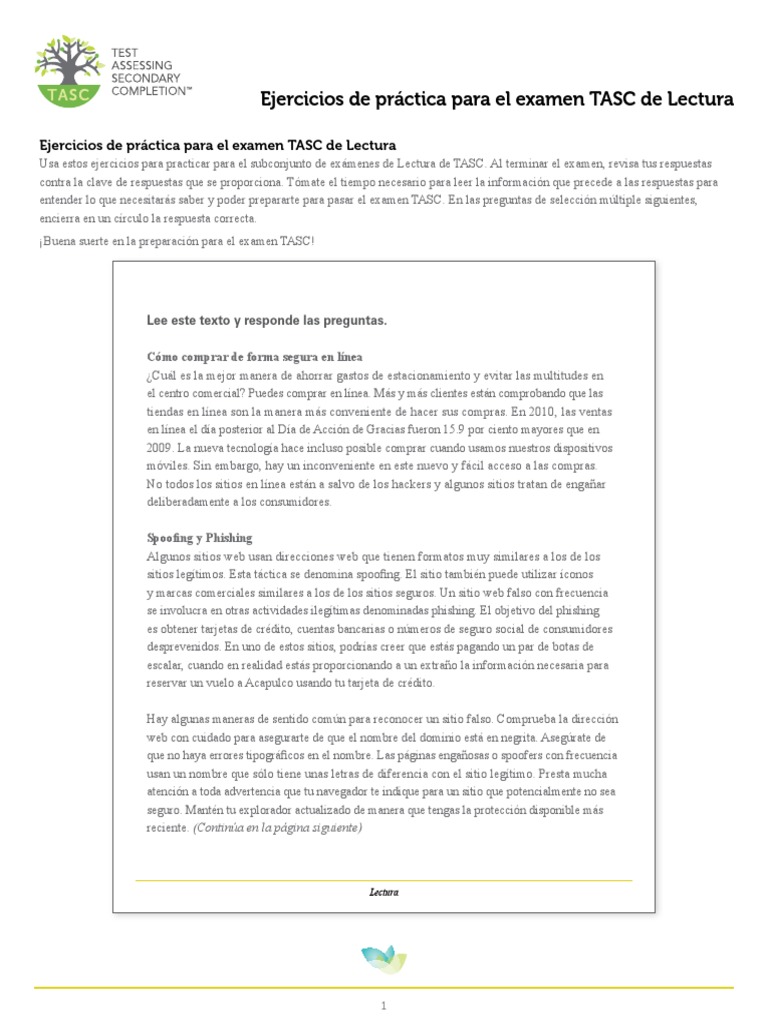 TASC
TEST ASSESSING SECONDARY COMPLETION™

Ejercicios de práctica para el examen TASC de Lectura

Ejercicios de práctica para el examen TASC de Lectura
Usa estos ejercicios para practicar para el subconjunto de exámenes de Lectura de TASC. Al terminar el examen, revisa tus respuestas contra la clave de respuestas que se proporciona. Tómate el tiempo necesario para leer la información que precede a las respuestas para entender lo que necesitarás saber y poder prepararte para pasar el examen TASC. En las preguntas de selección múltiple siguientes, encierra en un círculo la respuesta correcta.

¡Buena suerte en la preparación para el examen TASC!

Lee este texto y responde las preguntas.

Cómo comprar de forma segura en línea
¿Cuál es la mejor manera de ahorrar gastos de estacionamiento y evitar las multitudes en el centro comercial? Puedes comprar en línea. Más y más clientes están comprobando que las tiendas en línea son la manera más conveniente de hacer sus compras. En 2010, las ventas en línea el día posterior al Día de Acción de Gracias fueron 15.9 por ciento mayores que en 2009. La nueva tecnología hace incluso posible comprar cuando usamos nuestros dispositivos móviles. Sin embargo, hay un inconveniente en este nuevo y fácil acceso a las compras. No todos los sitios en línea están a salvo de los hackers y algunos sitios tratan de engañar deliberadamente a los consumidores.

Spoofing y Phishing
Algunos sitios web usan direcciones web que tienen formatos muy similares a los de los sitios legítimos. Esta táctica se denomina spoofing. El sitio también puede utilizar íconos y marcas comerciales similares a los de los sitios seguros. Un sitio web falso con frecuencia se involucra en otras actividades ilegítimas denominadas phishing. El objetivo del phishing es obtener tarjetas de crédito, cuentas bancarias o números de seguro social de consumidores desprevenidos. En uno de estos sitios, podrías creer que estás pagando un par de botas de escalar, cuando en realidad estás proporcionando a un extraño la información necesaria para reservar un vuelo a Acapulco usando tu tarjeta de crédito.

Hay algunas maneras de sentido común para reconocer un sitio falso. Comprueba la dirección web con cuidado para asegurarte de que el nombre del dominio está en negrita. Asegúrate de que no haya errores tipográficos en el nombre. Las páginas engañosas o spoofers con frecuencia usan un nombre que sólo tiene unas letras de diferencia con el sitio legítimo. Presta mucha atención a toda advertencia que tu navegador te indique para un sitio que potencialmente no sea seguro. Mantén tu explorador actualizado de manera que tengas la protección disponible más reciente. (Continúa en la página siguiente)

Lectura

1